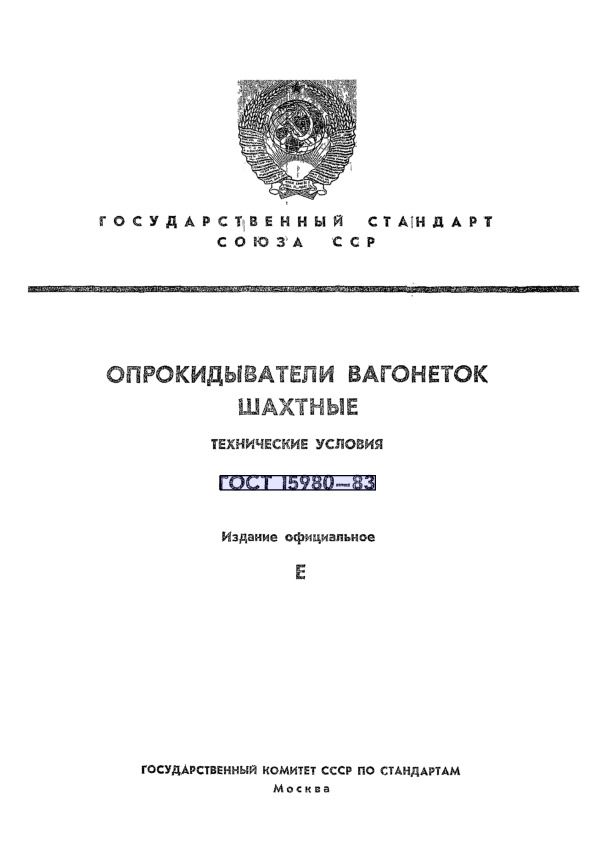 ГОСУДАРСТВЕННЫЙ СТАНДАРТ
СОЮЗА ССР

ОПРОКИДЫВАТЕЛИ ВАГОНЕТОК
ШАХТНЫЕ

ТЕХНИЧЕСКИЕ УСЛОВИЯ

ГОСТ 15980—83

Издание официальное

Е

ГОСУДАРСТВЕННЫЙ КОМИТЕТ СССР ПО СТАНДАРТАМ
Москва